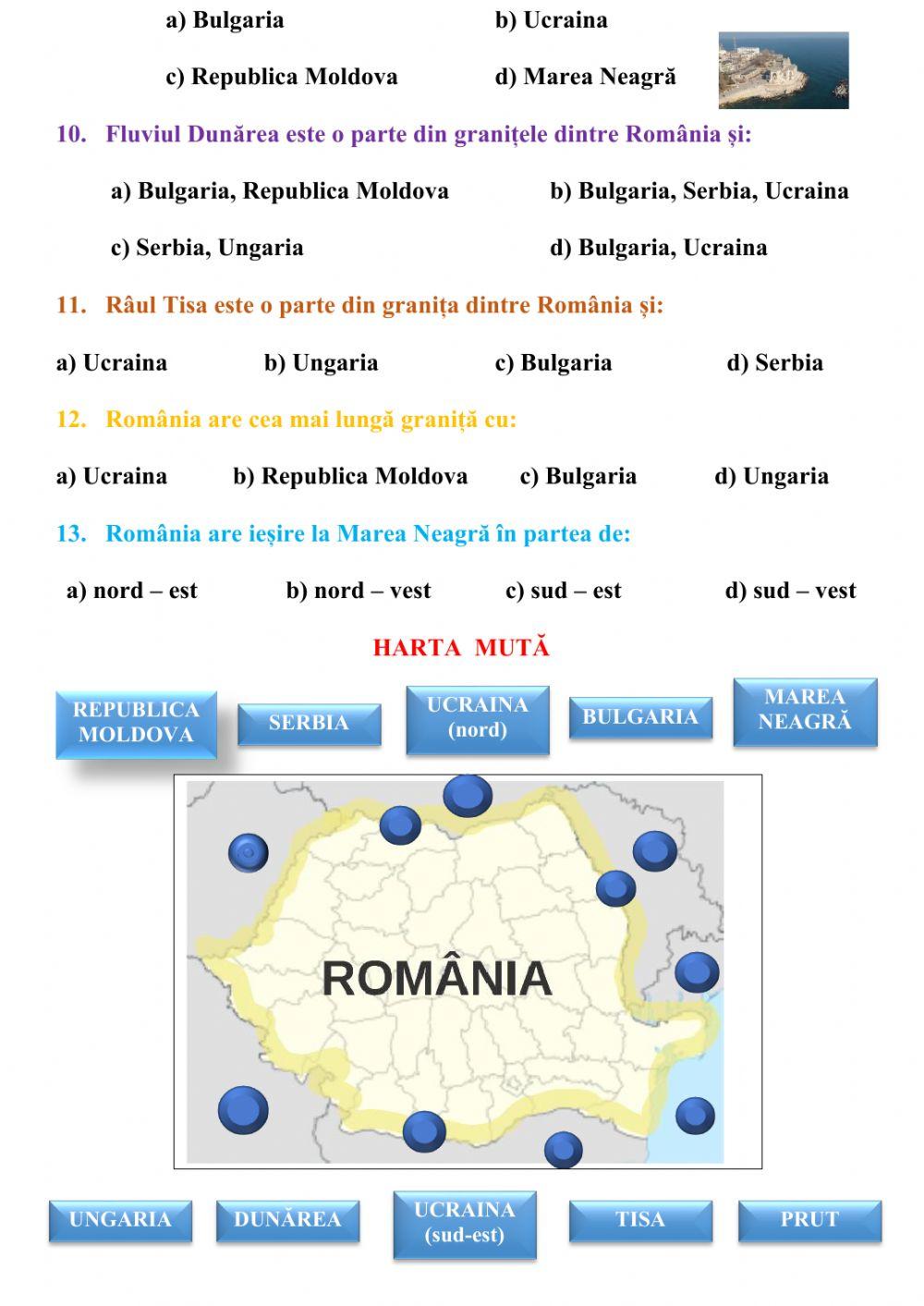 a) Bulgaria b) Ucraina

c) Republica Moldova d) Marea Neagră

10. Fluviul Dunărea este o parte din granițele dintre România și:

a) Bulgaria, Republica Moldova b) Bulgaria, Serbia, Ucraina

c) Serbia, Ungaria d) Bulgaria, Ucraina

11. Râul Tisa este o parte din granița dintre România și:

a) Ucraina b) Ungaria c) Bulgaria d) Serbia

12. România are cea mai lungă graniță cu:

a) Ucraina b) Republica Moldova c) Bulgaria d) Ungaria

13. România are ieșire la Marea Neagră în partea de:

a) nord – est b) nord – vest c) sud – est d) sud – vest

HARTA MUTĂ

REPUBLICA MOLDOVA

SERBIA

UCRAINA (nord)

BULGARIA

MAREA NEAGRĂ

ROMÂNIA

UNGARIA

DUNĂREA

UCRAINA (sud-est)

TISA

PRUT